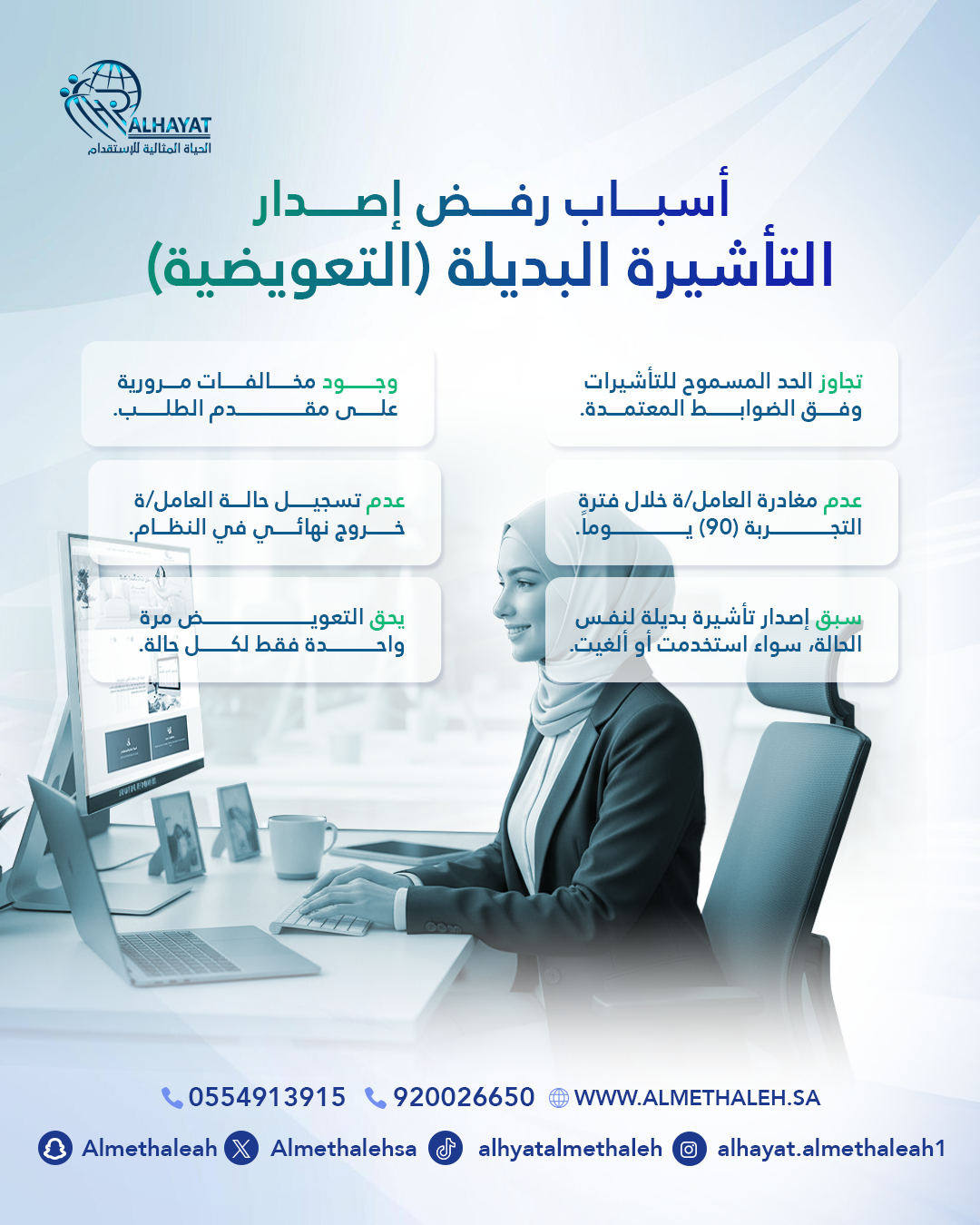 ALHAYAT
الحياة المثالية للإستقدام

أسباب رفض إصدار
التأشيرة البديلة (التعويضية)

تجاوز الحد المسموح للتأشيرات وفق الضوابط المعتمدة.

وجود مخالفات مرورية على مقدم الطلب.

عدم مغادرة العامل/ة خلال فترة التجربة (90) يوماً.

عدم تسجيل حالة العامل/ة خروج نهائي في النظام.

سبق إصدار تأشيرة بديلة لنفس الحالة، سواء استخدمت أو ألغيت.

يحق التعويض مرة واحدة فقط لكل حالة.

0554913915 920026650 WWW.ALMETHALEH.SA

Almethaleah Almethalehsa alhyatalmethaleh alhayat.almethaleah1